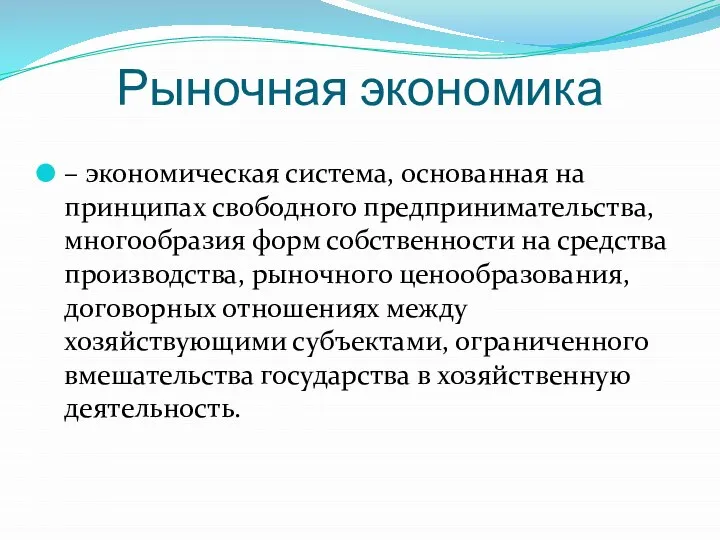 Рыночная экономика

– экономическая система, основанная на принципах свободного предпринимательства, многообразия форм собственности на средства производства, рыночного ценообразования, договорных отношениях между хозяйствующими субъектами, ограниченного вмешательства государства в хозяйственную деятельность.